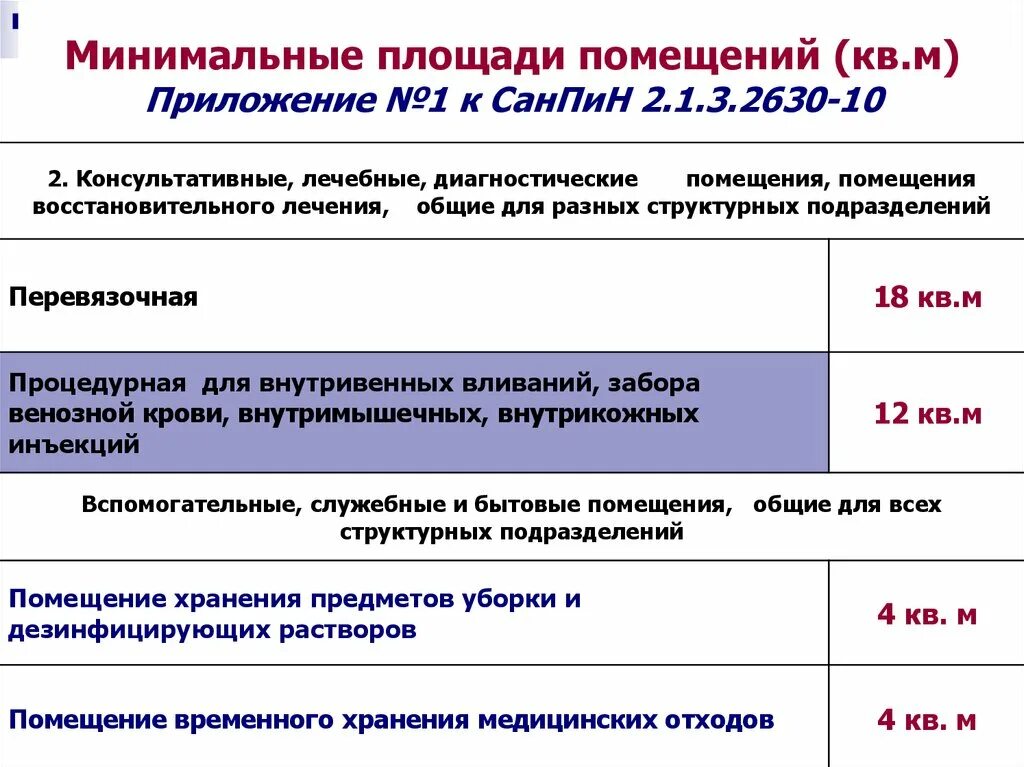 Минимальные площади помещений (кв.м)
Приложение №1 к СанПиН 2.1.3.2630-10

| 2. Консультативные, лечебные, диагностические помещения, помещения восстановительного лечения, общие для разных структурных подразделений | |
|---|---|
| Перевязочная | 18 кв.м |
| Процедурная для внутривенных вливаний, забора венозной крови, внутримышечных, внутрикожных инъекций | 12 кв.м |
| Вспомогательные, служебные и бытовые помещения, общие для всех структурных подразделений | |
| Помещение хранения предметов уборки и дезинфицирующих растворов | 4 кв. м |
| Помещение временного хранения медицинских отходов | 4 кв. м |